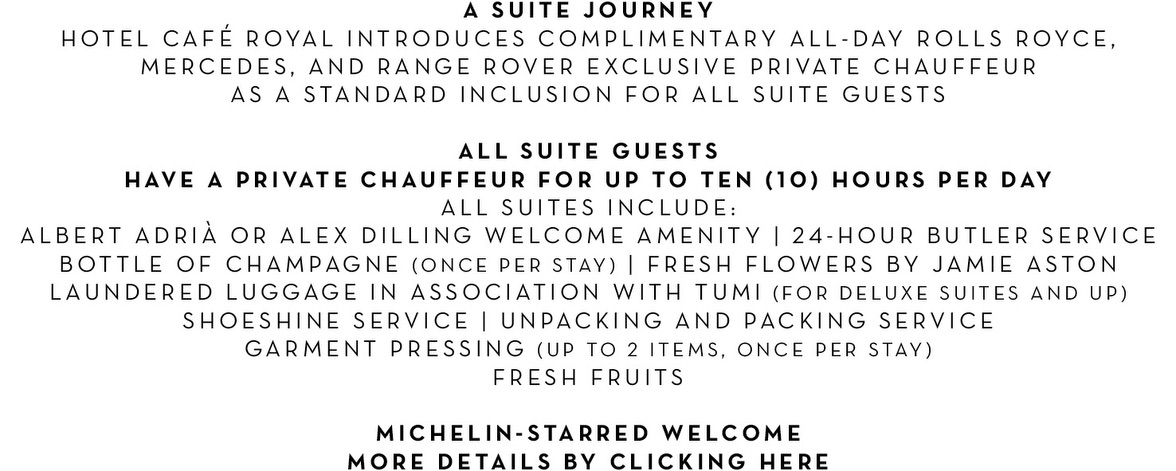 A SUITE JOURNEY
HOTEL CAFÉ ROYAL INTRODUCES COMPLIMENTARY ALL-DAY ROLLS ROYCE, MERCEDES, AND RANGE ROVER EXCLUSIVE PRIVATE CHAUFFEUR AS A STANDARD INCLUSION FOR ALL SUITE GUESTS

ALL SUITE GUESTS
HAVE A PRIVATE CHAUFFEUR FOR UP TO TEN (10) HOURS PER DAY
ALL SUITES INCLUDE:
ALBERT ADRIÀ OR ALEX DILLING WELCOME AMENITY | 24-HOUR BUTLER SERVICE
BOTTLE OF CHAMPAGNE (ONCE PER STAY) | FRESH FLOWERS BY JAMIE ASTON
LAUNDERED LUGGAGE IN ASSOCIATION WITH TUMI (FOR DELUXE SUITES AND UP)
SHOESHINE SERVICE | UNPACKING AND PACKING SERVICE
GARMENT PRESSING (UP TO 2 ITEMS, ONCE PER STAY)
FRESH FRUITS

MICHELIN-STARRED WELCOME
MORE DETAILS BY CLICKING HERE